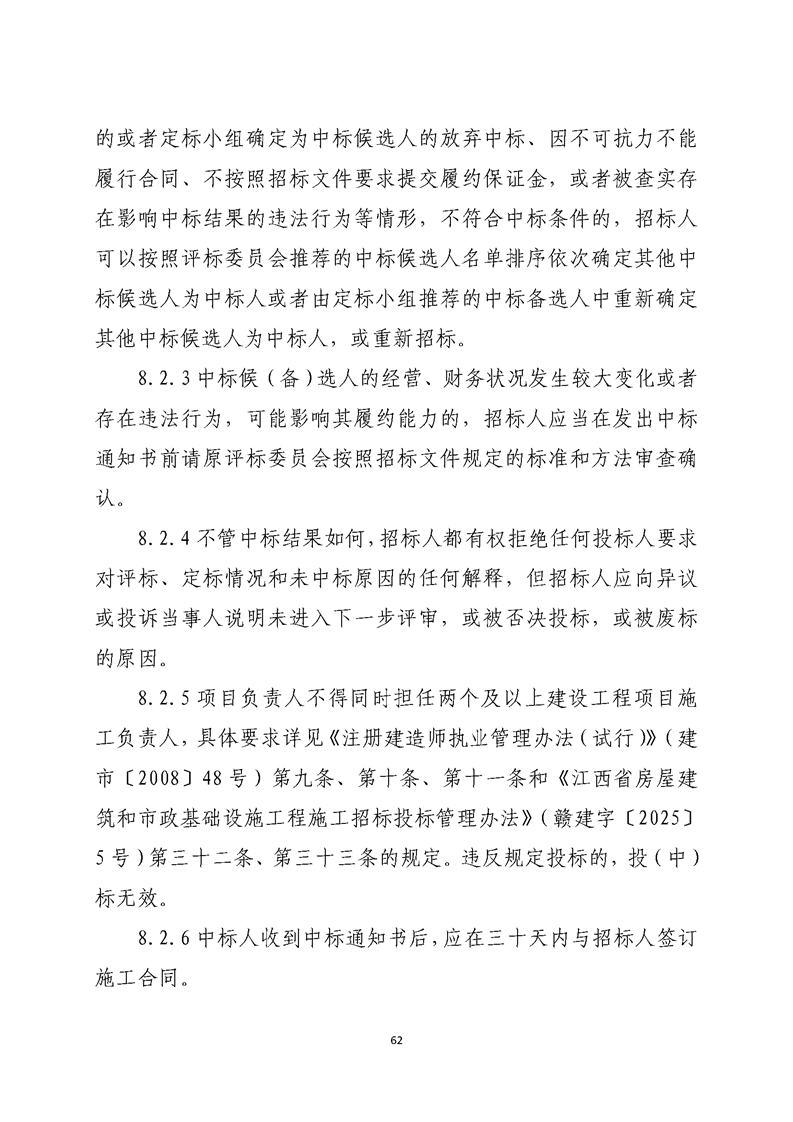 的或者定标小组确定为中标候选人的放弃中标、因不可抗力不能履行合同、不按照招标文件要求提交履约保证金，或者被查实存在影响中标结果的违法行为等情形，不符合中标条件的，招标人可以按照评标委员会推荐的中标候选人名单排序依次确定其他中标候选人为中标人或者由定标小组推荐的中标备选人中重新确定其他中标候选人为中标人，或重新招标。

8.2.3 中标候（备）选人的经营、财务状况发生较大变化或者存在违法行为，可能影响其履约能力的，招标人应当在发出中标通知书前请原评标委员会按照招标文件规定的标准和方法审查确认。

8.2.4 不管中标结果如何，招标人都有权拒绝任何投标人要求对评标、定标情况和未中标原因的任何解释，但招标人应向异议或投诉当事人说明未进入下一步评审，或被否决投标，或被废标的原因。

8.2.5 项目负责人不得同时担任两个及以上建设工程项目施工负责人，具体要求详见《注册建造师执业管理办法（试行）》（建市〔2008〕48 号）第九条、第十条、第十一条和《江西省房屋建筑和市政基础设施工程施工招标投标管理办法》（赣建字〔2025〕5 号）第三十二条、第三十三条的规定。违反规定投标的，投（中）标无效。

8.2.6 中标人收到中标通知书后，应在三十天内与招标人签订施工合同。

62